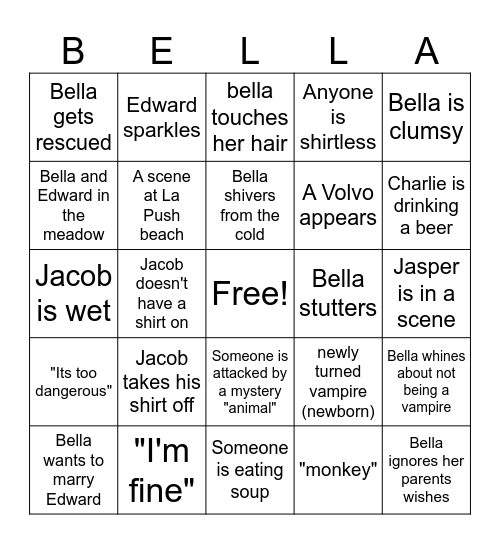 | B | E | L | L | A |
|---|---|---|---|---|
| Bella gets rescued | Edward sparkles | bella touches her hair | Anyone is shirtless | Bella is clumsy |
| Bella and Edward in the meadow | A scene at La Push beach | Bella shivers from the cold | A Volvo appears | Charlie is drinking a beer |
| Jacob is wet | Jacob doesn't have a shirt on | Free! | Bella stutters | Jasper is in a scene |
| "Its too dangerous" | Jacob takes his shirt off | Someone is attacked by a mystery "animal" | newly turned vampire (newborn) | Bella whines about not being a vampire |
| Bella wants to marry Edward | "I'm fine" | Someone is eating soup | "monkey" | Bella ignores her parents wishes |